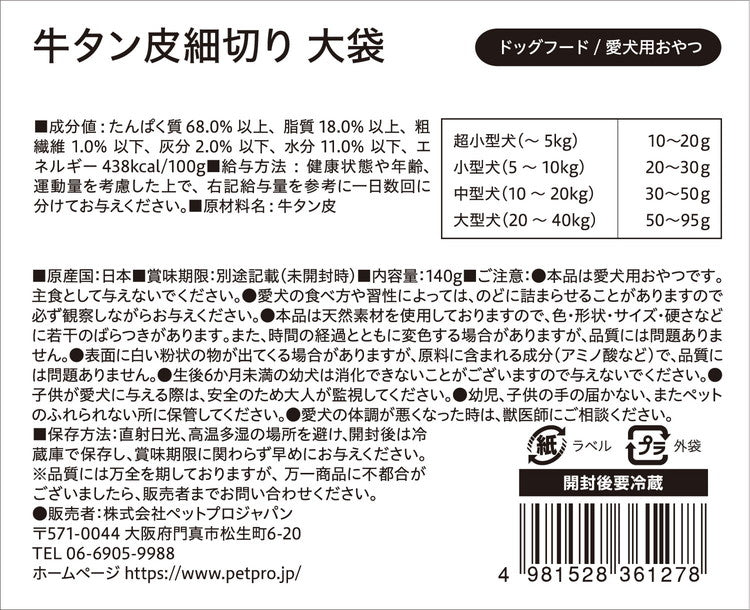 牛タン皮細切り 大袋

ドッグフード / 愛犬用おやつ

■成分値：たんぱく質 68.0% 以上、脂質 18.0% 以上、粗繊維 1.0% 以下、灰分 2.0% 以下、水分 11.0% 以下、エネルギー 438kcal/100g■給与方法： 健康状態や年齢、運動量を考慮した上で、右記給与量を参考に一日数回に分けてお与えください。■原材料名：牛タン皮

| 超小型犬(～ 5kg) | 10～20g |
|---|---|
| 小型犬(5 ～ 10kg) | 20～30g |
| 中型犬(10 ～ 20kg) | 30～50g |
| 大型犬(20 ～ 40kg) | 50～95g |

■原産国：日本■賞味期限：別途記載(未開封時)■内容量：140g■ご注意：●本品は愛犬用おやつです。主食として与えないでください。●愛犬の食べ方や習性によっては、のどに詰まらせることがありますので必ず観察しながらお与えください。●本品は天然素材を使用しておりますので、色・形状・サイズ・硬さなどに若干のばらつきがあります。また、時間の経過とともに変色する場合がありますが、品質には問題ありません。●表面に白い粉状の物が出てくる場合がありますが、原料に含まれる成分(アミノ酸など)で、品質には問題ありません。●生後6か月未満の幼犬は消化できないことがございますので与えないでください。●子供が愛犬に与える際は、安全のため大人が監視してください。●幼児、子供の手の届かない、またペットのふれられない所に保管してください。●愛犬の体調が悪くなった時は、獣医師にご相談ください。

■保存方法：直射日光、高温多湿の場所を避け、開封後は冷蔵庫で保存し、賞味期限に関わらず早めにお与えください。
※品質には万全を期しておりますが、万一商品に不都合がございましたら、販売者までお問い合わせください。
●販売者：株式会社ペットプロジャパン
〒571-0044 大阪府門真市松生町6-20
TEL 06-6905-9988
ホームページ https://www.petpro.jp/

紙 ラベル
プラ 外袋

開封後要冷蔵

4 981528 361278